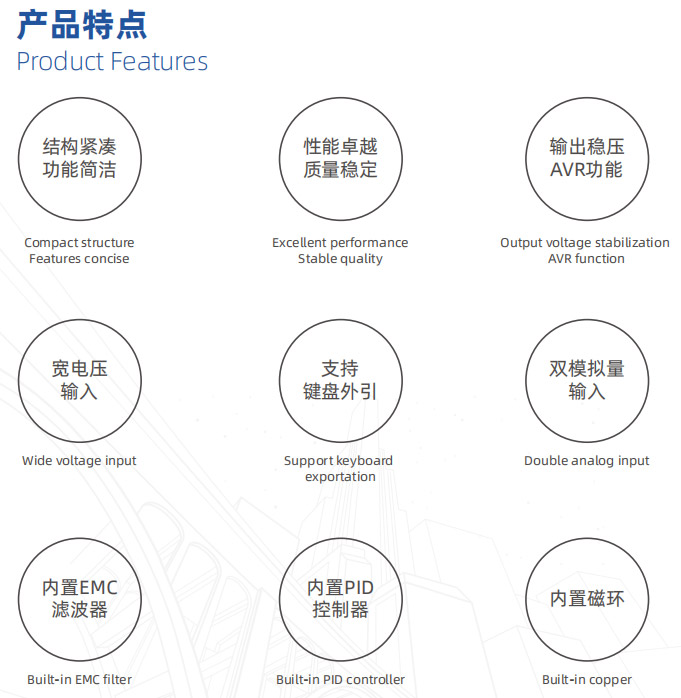 产品特点
Product Features

结构紧凑
功能简洁

Compact structure
Features concise

性能卓越
质量稳定

Excellent performance
Stable quality

输出稳压
AVR功能

Output voltage stabilization
AVR function

宽电压
输入

Wide voltage input

支持
键盘外引

Support keyboard
exportation

双模拟量
输入

Double analog input

内置EMC
滤波器

Built-in EMC filter

内置PID
控制器

Built-in PID controller

内置磁环

Built-in copper